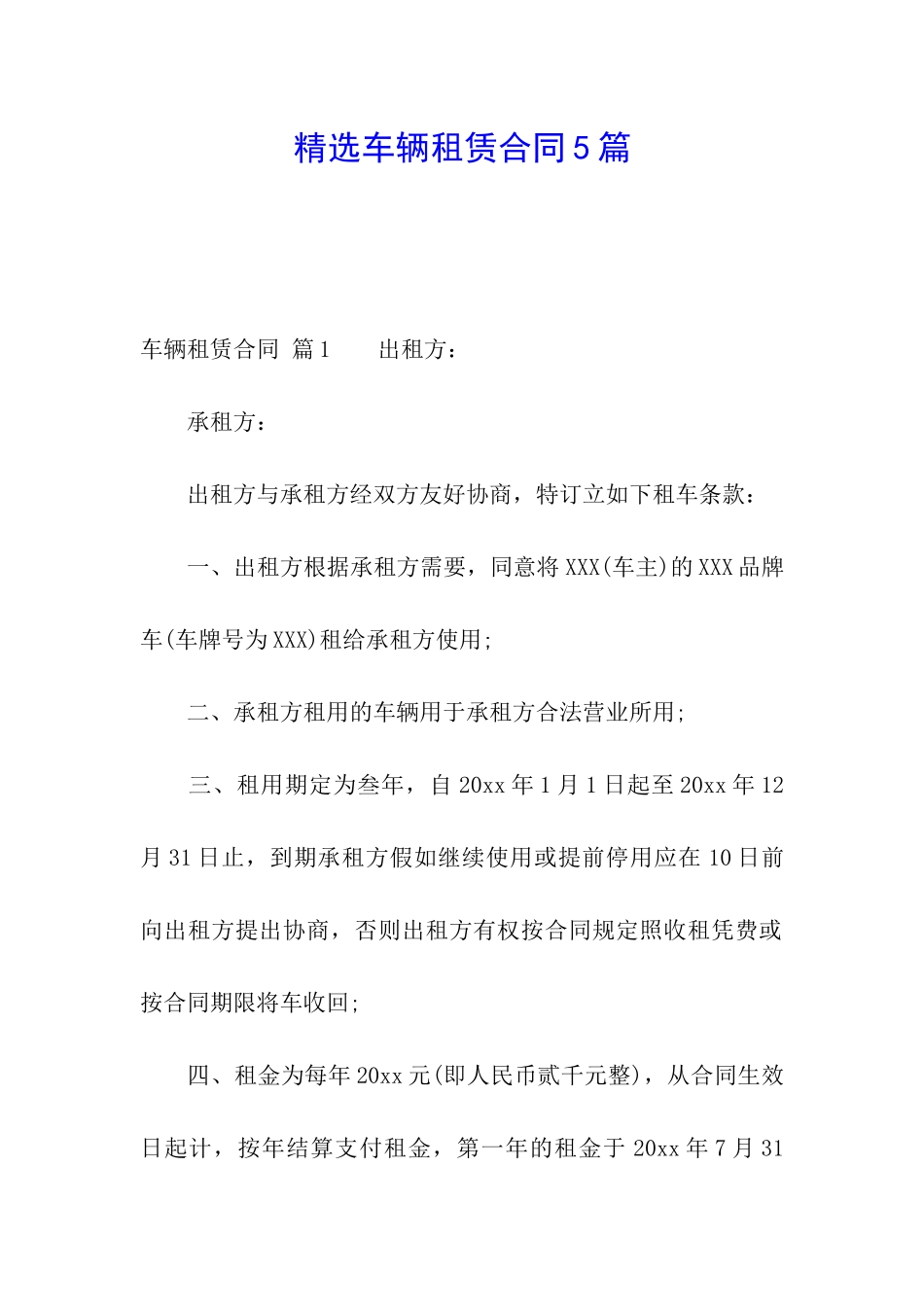 精选车辆租赁合同5篇

车辆租赁合同 篇1　　出租方：

承租方：

出租方与承租方经双方友好协商，特订立如下租车条款：

一、出租方根据承租方需要，同意将XXX(车主)的XXX品牌车(车牌号为XXX)租给承租方使用;

二、承租方租用的车辆用于承租方合法营业所用;

三、租用期定为叁年，自20xx年1月1日起至20xx年12月31日止，到期承租方假如继续使用或提前停用应在10日前向出租方提出协商，否则出租方有权按合同规定照收租凭费或按合同期限将车收回;

四、租金为每年20xx元(即人民币贰千元整)，从合同生效日起计，按年结算支付租金，第一年的租金于20xx年7月31